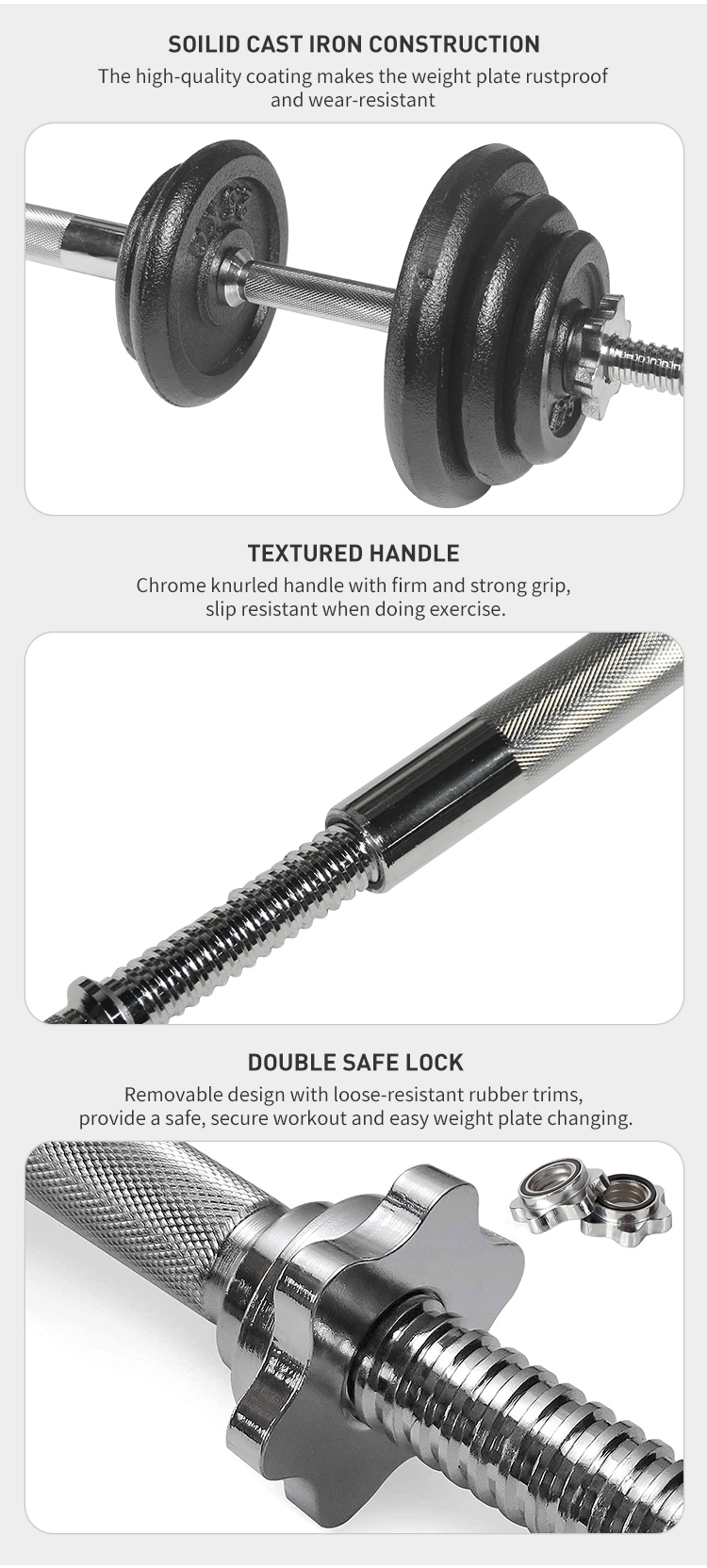 SOILID CAST IRON CONSTRUCTION

The high-quality coating makes the weight plate rustproof and wear-resistant

TEXTURED HANDLE

Chrome knurled handle with firm and strong grip, slip resistant when doing exercise.

DOUBLE SAFE LOCK

Removable design with loose-resistant rubber trims, provide a safe, secure workout and easy weight plate changing.